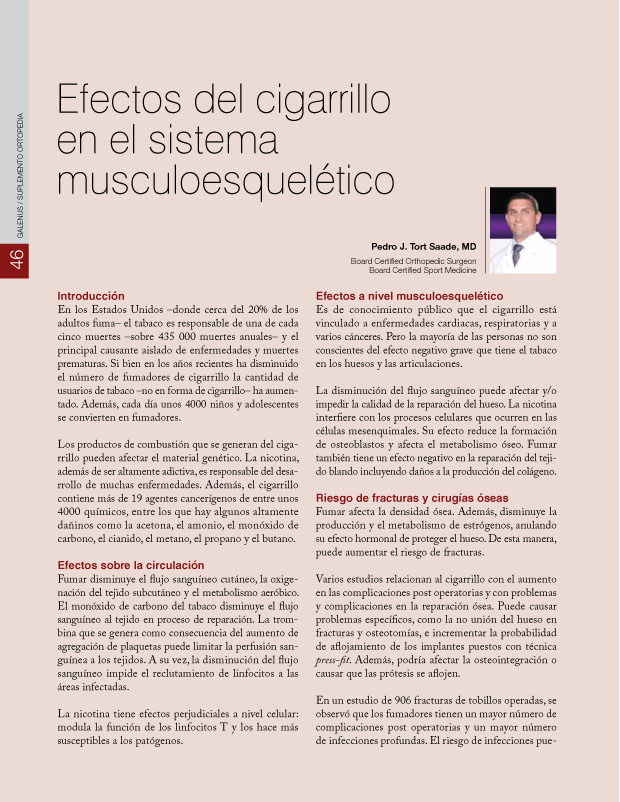 46

GALENUS / SUPLEMENTO ORTOPEDIA

Efectos del cigarrillo en el sistema musculoesquelético

Pedro J. Tort Saade, MD
Board Certified Orthopedic Surgeon
Board Certified Sport Medicine

Introducción
En los Estados Unidos –donde cerca del 20% de los adultos fuma– el tabaco es responsable de una de cada cinco muertes –sobre 435 000 muertes anuales– y el principal causante aislado de enfermedades y muertes prematuras. Si bien en los años recientes ha disminuido el número de fumadores de cigarrillo la cantidad de usuarios de tabaco –no en forma de cigarrillo– ha aumentado. Además, cada día unos 4000 niños y adolescentes se convierten en fumadores.

Los productos de combustión que se generan del cigarrillo pueden afectar el material genético. La nicotina, además de ser altamente adictiva, es responsable del desarrollo de muchas enfermedades. Además, el cigarrillo contiene más de 19 agentes cancerígenos de entre unos 4000 químicos, entre los que hay algunos altamente dañinos como la acetona, el amonio, el monóxido de carbono, el cianido, el metano, el propano y el butano.

Efectos sobre la circulación
Fumar disminuye el flujo sanguíneo cutáneo, la oxigenación del tejido subcutáneo y el metabolismo aeróbico. El monóxido de carbono del tabaco disminuye el flujo sanguíneo al tejido en proceso de reparación. La trombina que se genera como consecuencia del aumento de agregación de plaquetas puede limitar la perfusión sanguínea a los tejidos. A su vez, la disminución del flujo sanguíneo impide el reclutamiento de linfocitos a las áreas infectadas.

La nicotina tiene efectos perjudiciales a nivel celular: modula la función de los linfocitos T y los hace más susceptibles a los patógenos.

Efectos a nivel musculoesquelético
Es de conocimiento público que el cigarrillo está vinculado a enfermedades cardiacas, respiratorias y a varios cánceres. Pero la mayoría de las personas no son conscientes del efecto negativo grave que tiene el tabaco en los huesos y las articulaciones.

La disminución del flujo sanguíneo puede afectar y/o impedir la calidad de la reparación del hueso. La nicotina interfiere con los procesos celulares que ocurren en las células mesenquimales. Su efecto reduce la formación de osteoblastos y afecta el metabolismo óseo. Fumar también tiene un efecto negativo en la reparación del tejido blando incluyendo daños a la producción del colágeno.

Riesgo de fracturas y cirugías óseas
Fumar afecta la densidad ósea. Además, disminuye la producción y el metabolismo de estrógenos, anulando su efecto hormonal de proteger el hueso. De esta manera, puede aumentar el riesgo de fracturas.

Varios estudios relacionan al cigarrillo con el aumento en las complicaciones post operatorias y con problemas y complicaciones en la reparación ósea. Puede causar problemas específicos, como la no unión del hueso en fracturas y osteotomías, e incrementar la probabilidad de aflojamiento de los implantes puestos con técnica press-fit. Además, podría afectar la osteointegración o causar que las prótesis se aflojen.

En un estudio de 906 fracturas de tobillos operadas, se observó que los fumadores tienen un mayor número de complicaciones post operatorias y un mayor número de infecciones profundas. El riesgo de infecciones pue-